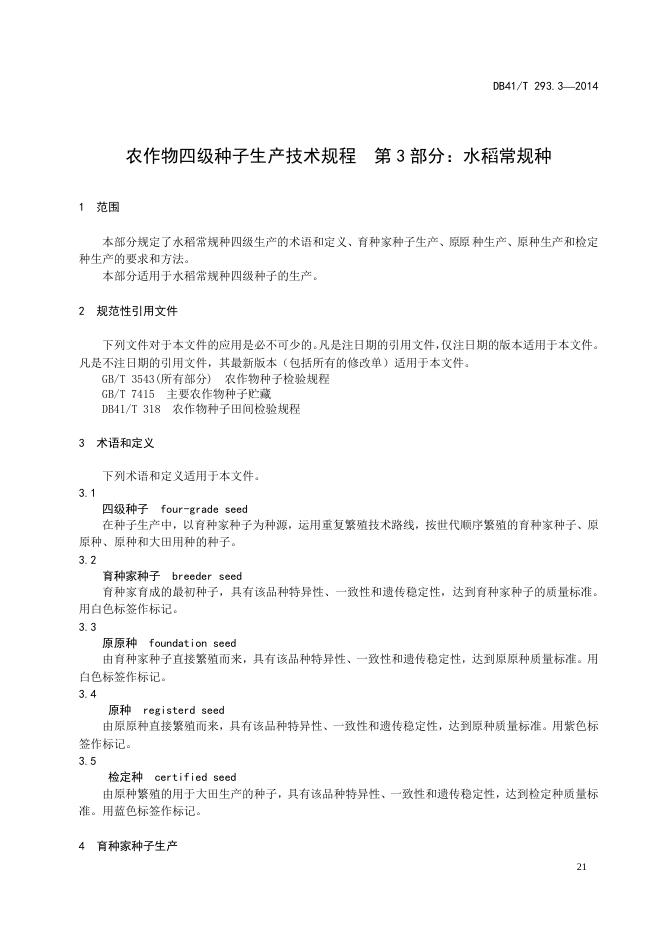 DB41/T 293.3—2014

农作物四级种子生产技术规程　第3部分：水稻常规种

1　范围

本部分规定了水稻常规种四级生产的术语和定义、育种家种子生产、原原种生产、原种生产和检定种生产的要求和方法。
本部分适用于水稻常规种四级种子的生产。

2　规范性引用文件

下列文件对于本文件的应用是必不可少的。凡是注日期的引用文件，仅注日期的版本适用于本文件。凡是不注日期的引用文件，其最新版本（包括所有的修改单）适用于本文件。
GB/T 3543(所有部分)　农作物种子检验规程
GB/T 7415　主要农作物种子贮藏
DB41/T 318　农作物种子田间检验规程

3　术语和定义

下列术语和定义适用于本文件。
3.1
四级种子　four-grade seed
在种子生产中，以育种家种子为种源，运用重复繁殖技术路线，按世代顺序繁殖的育种家种子、原原种、原种和大田用种的种子。
3.2
育种家种子　breeder seed
育种家育成的最初种子，具有该品种特异性、一致性和遗传稳定性，达到育种家种子的质量标准。用白色标签作标记。
3.3
原原种　foundation seed
由育种家种子直接繁殖而来，具有该品种特异性、一致性和遗传稳定性，达到原原种质量标准。用白色标签作标记。
3.4
原种　registerd seed
由原原种直接繁殖而来，具有该品种特异性、一致性和遗传稳定性，达到原种质量标准。用紫色标签作标记。
3.5
检定种　certified seed
由原种繁殖的用于大田生产的种子，具有该品种特异性、一致性和遗传稳定性，达到检定种质量标准。用蓝色标签作标记。

4　育种家种子生产

21